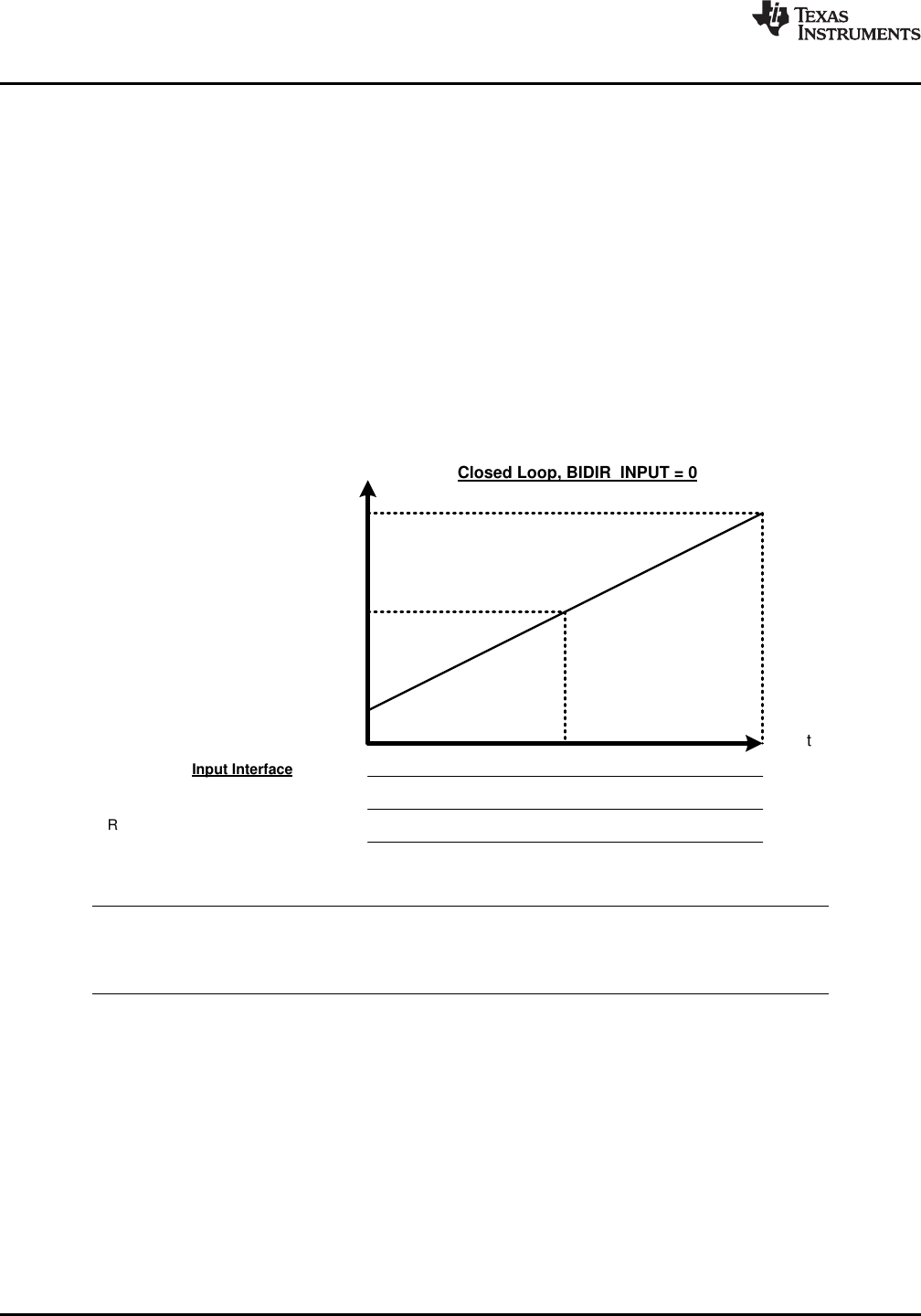 TEXAS INSTRUMENTS

Closed Loop, BIDIR INPUT = 0

t

Input Interface

R